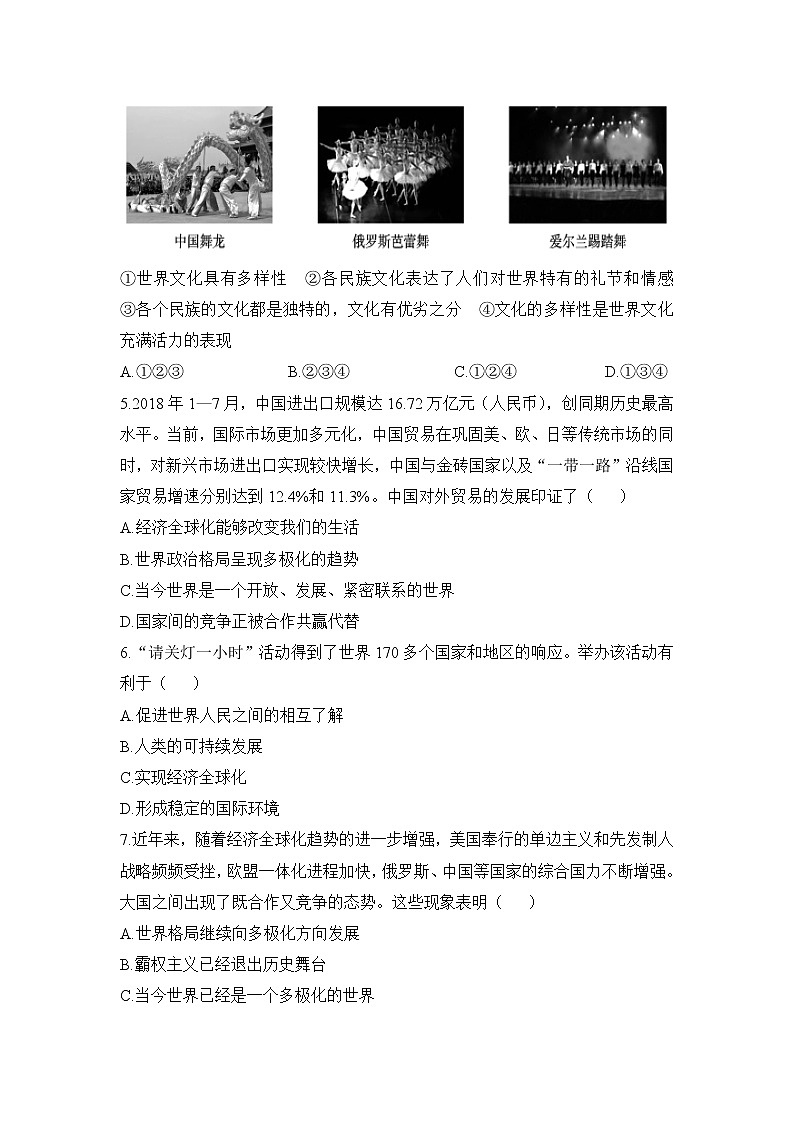 中国舞龙　　俄罗斯芭蕾舞　　爱尔兰踢踏舞

①世界文化具有多样性　②各民族文化表达了人们对世界特有的礼节和情感　③各个民族的文化都是独特的，文化有优劣之分　④文化的多样性是世界文化充满活力的表现

A.①②③　　B.②③④　　C.①②④　　D.①③④

5.2018 年 1—7 月，中国进出口规模达 16.72 万亿元（人民币），创同期历史最高水平。当前，国际市场更加多元化，中国贸易在巩固美、欧、日等传统市场的同时，对新兴市场进出口实现较快增长，中国与金砖国家以及“一带一路”沿线国家贸易增速分别达到 12.4%和 11.3%。中国对外贸易的发展印证了（　　）

A.经济全球化能够改变我们的生活

B.世界政治格局呈现多极化的趋势

C.当今世界是一个开放、发展、紧密联系的世界

D.国家间的竞争正被合作共赢代替

6.“请关灯一小时”活动得到了世界 170 多个国家和地区的响应。举办该活动有利于（　　）

A.促进世界人民之间的相互了解

B.人类的可持续发展

C.实现经济全球化

D.形成稳定的国际环境

7.近年来，随着经济全球化趋势的进一步增强，美国奉行的单边主义和先发制人战略频频受挫，欧盟一体化进程加快，俄罗斯、中国等国家的综合国力不断增强。大国之间出现了既合作又竞争的态势。这些现象表明（　　）

A.世界格局继续向多极化方向发展

B.霸权主义已经退出历史舞台

C.当今世界已经是一个多极化的世界